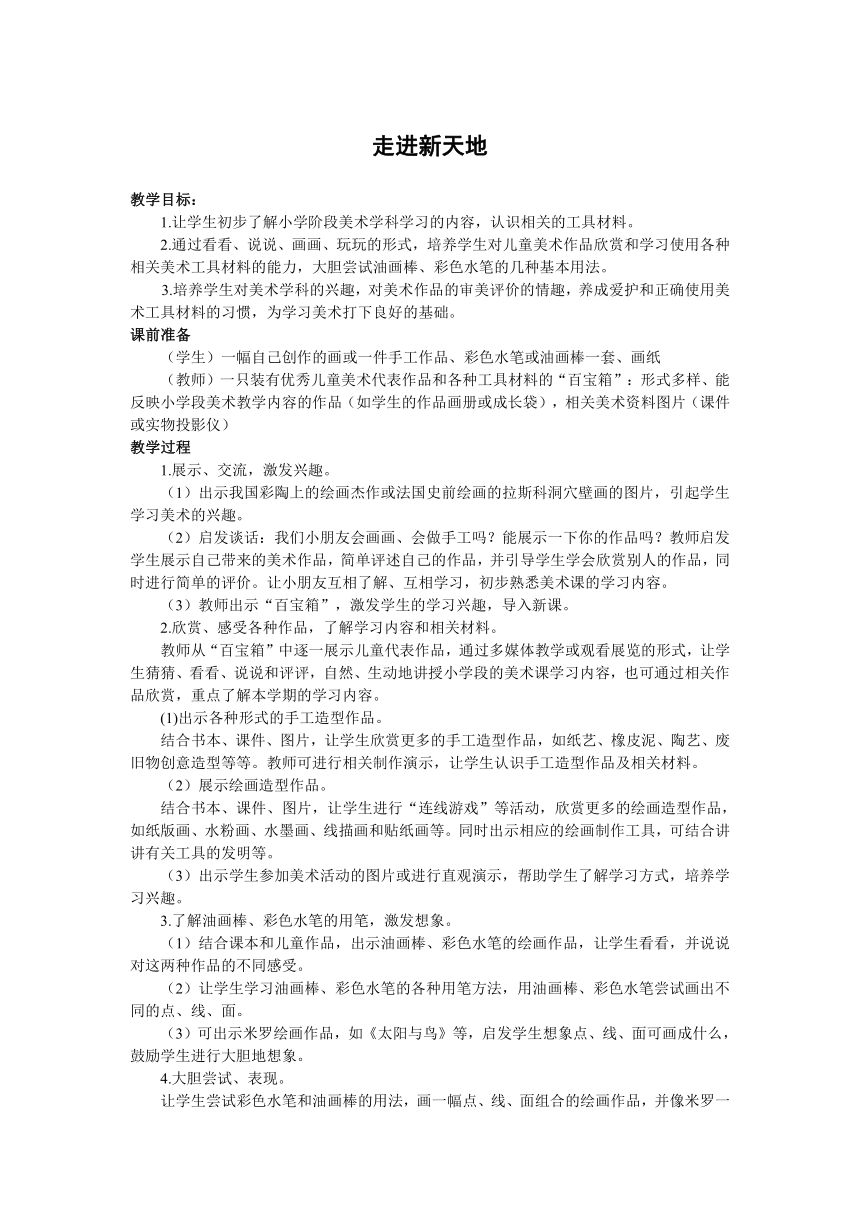 走进新天地

教学目标：

1.让学生初步了解小学阶段美术学科学习的内容，认识相关的工具材料。

2.通过看看、说说、画画、玩玩的形式，培养学生对儿童美术作品欣赏和学习使用各种相关美术工具材料的能力，大胆尝试油画棒、彩色水笔的几种基本用法。

3.培养学生对美术学科的兴趣，对美术作品的审美评价的情趣，养成爱护和正确使用美术工具材料的习惯，为学习美术打下良好的基础。

课前准备

（学生）一幅自己创作的画或一件手工作品、彩色水笔或油画棒一套、画纸

（教师）一只装有优秀儿童美术代表作品和各种工具材料的“百宝箱”：形式多样、能反映小学段美术教学内容的作品（如学生的作品画册或成长袋），相关美术资料图片（课件或实物投影仪）

教学过程

1.展示、交流，激发兴趣。

（1）出示我国彩陶上的绘画杰作或法国史前绘画的拉斯科洞穴壁画的图片，引起学生学习美术的兴趣。

（2）启发谈话：我们小朋友会画画、会做手工吗？能展示一下你的作品吗？教师启发学生展示自己带来的美术作品，简单评述自己的作品，并引导学生学会欣赏别人的作品，同时进行简单的评价。让小朋友互相了解、互相学习，初步熟悉美术课的学习内容。

（3）教师出示“百宝箱”，激发学生的学习兴趣，导入新课。

2.欣赏、感受各种作品，了解学习内容和相关材料。

教师从“百宝箱”中逐一展示儿童代表作品，通过多媒体教学或观看展览的形式，让学生猜猜、看看、说说和评评，自然、生动地讲授小学段的美术课学习内容，也可通过相关作品欣赏，重点了解本学期的学习内容。

(1)出示各种形式的手工造型作品。

结合书本、课件、图片，让学生欣赏更多的手工造型作品，如纸艺、橡皮泥、陶艺、废旧物创意造型等等。教师可进行相关制作演示，让学生认识手工造型作品及相关材料。

（2）展示绘画造型作品。

结合书本、课件、图片，让学生进行“连线游戏”等活动，欣赏更多的绘画造型作品，如纸版画、水粉画、水墨画、线描画和贴纸画等。同时出示相应的绘画制作工具，可结合讲讲有关工具的发明等。

（3）出示学生参加美术活动的图片或进行直观演示，帮助学生了解学习方式，培养学习兴趣。

3.了解油画棒、彩色水笔的用笔，激发想象。

（1）结合课本和儿童作品，出示油画棒、彩色水笔的绘画作品，让学生看看，并说说对这两种作品的不同感受。

（2）让学生学习油画棒、彩色水笔的各种用笔方法，用油画棒、彩色水笔尝试画出不同的点、线、面。

（3）可出示米罗绘画作品，如《太阳与鸟》等，启发学生想象点、线、面可画成什么，鼓励学生进行大胆地想象。

4.大胆尝试、表现。

让学生尝试彩色水笔和油画棒的用法，画一幅点、线、面组合的绘画作品，并像米罗一